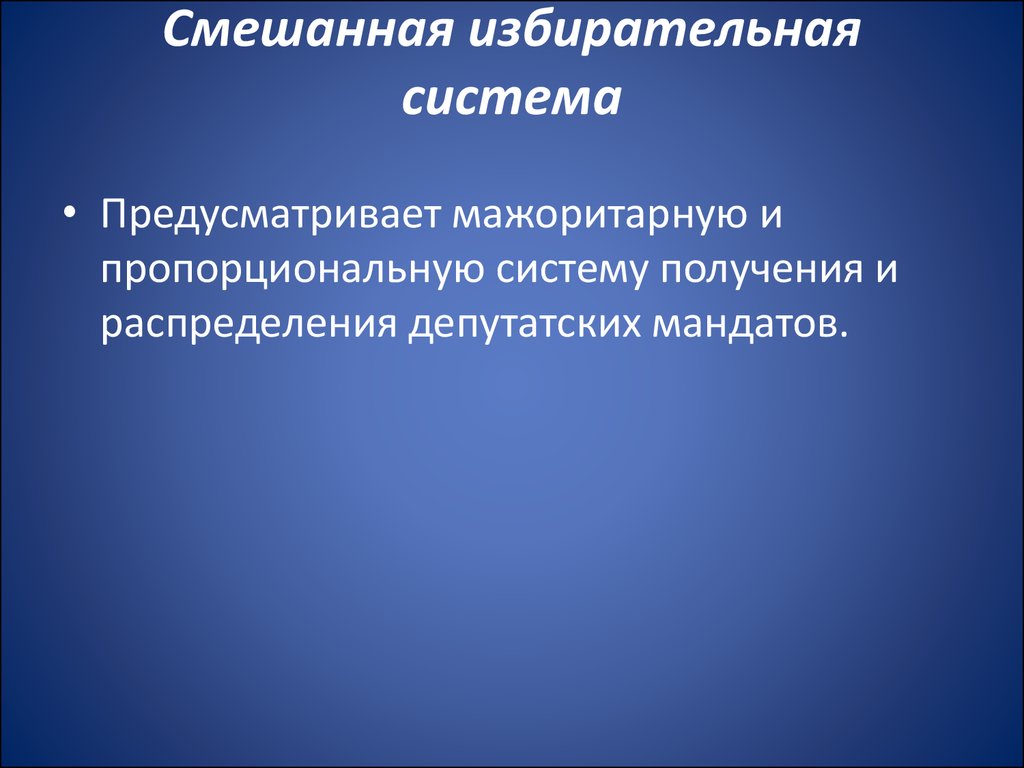 Смешанная избирательная система

• Предусматривает мажоритарную и пропорциональную систему получения и распределения депутатских мандатов.